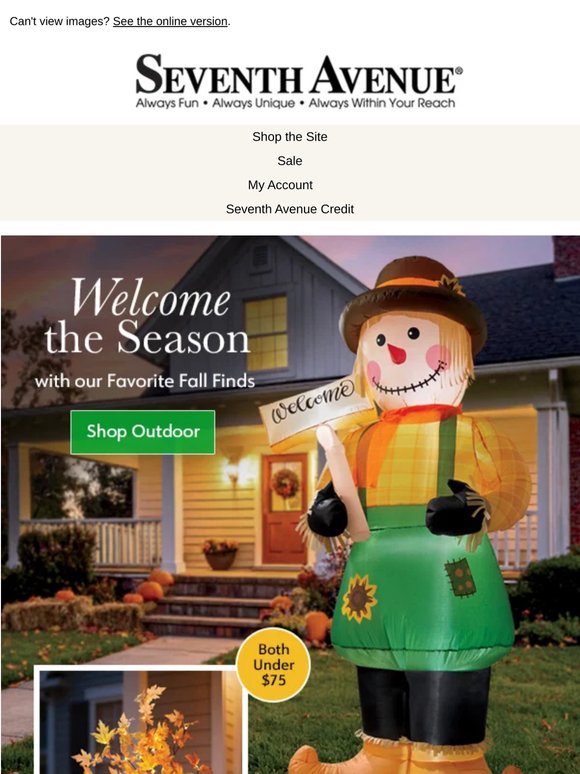 Can't view images? See the online version.

SEVENTH AVENUE®
Always Fun • Always Unique • Always Within Your Reach

Shop the Site

Sale

My Account

Seventh Avenue Credit

Welcome the Season
with our Favorite Fall Finds

Shop Outdoor

Welcome

Both Under $75